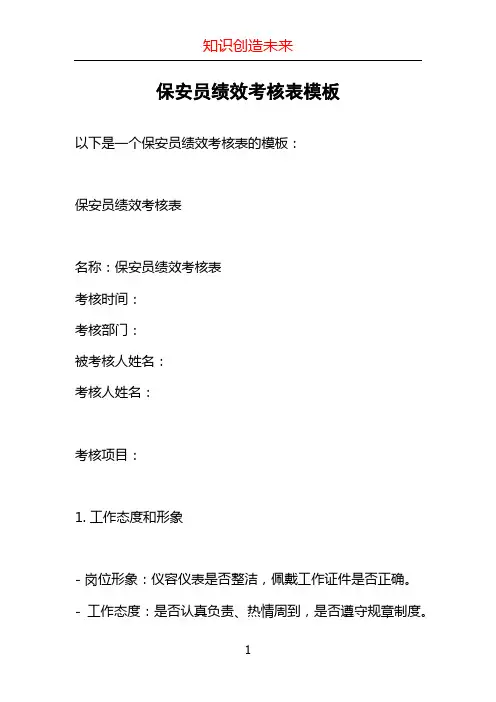 知识创造未来

保安员绩效考核表模板

以下是一个保安员绩效考核表的模板：

保安员绩效考核表

名称：保安员绩效考核表
考核时间：
考核部门：
被考核人姓名：
考核人姓名：

考核项目：

1. 工作态度和形象

- 岗位形象：仪容仪表是否整洁，佩戴工作证件是否正确。
- 工作态度：是否认真负责、热情周到，是否遵守规章制度。

1